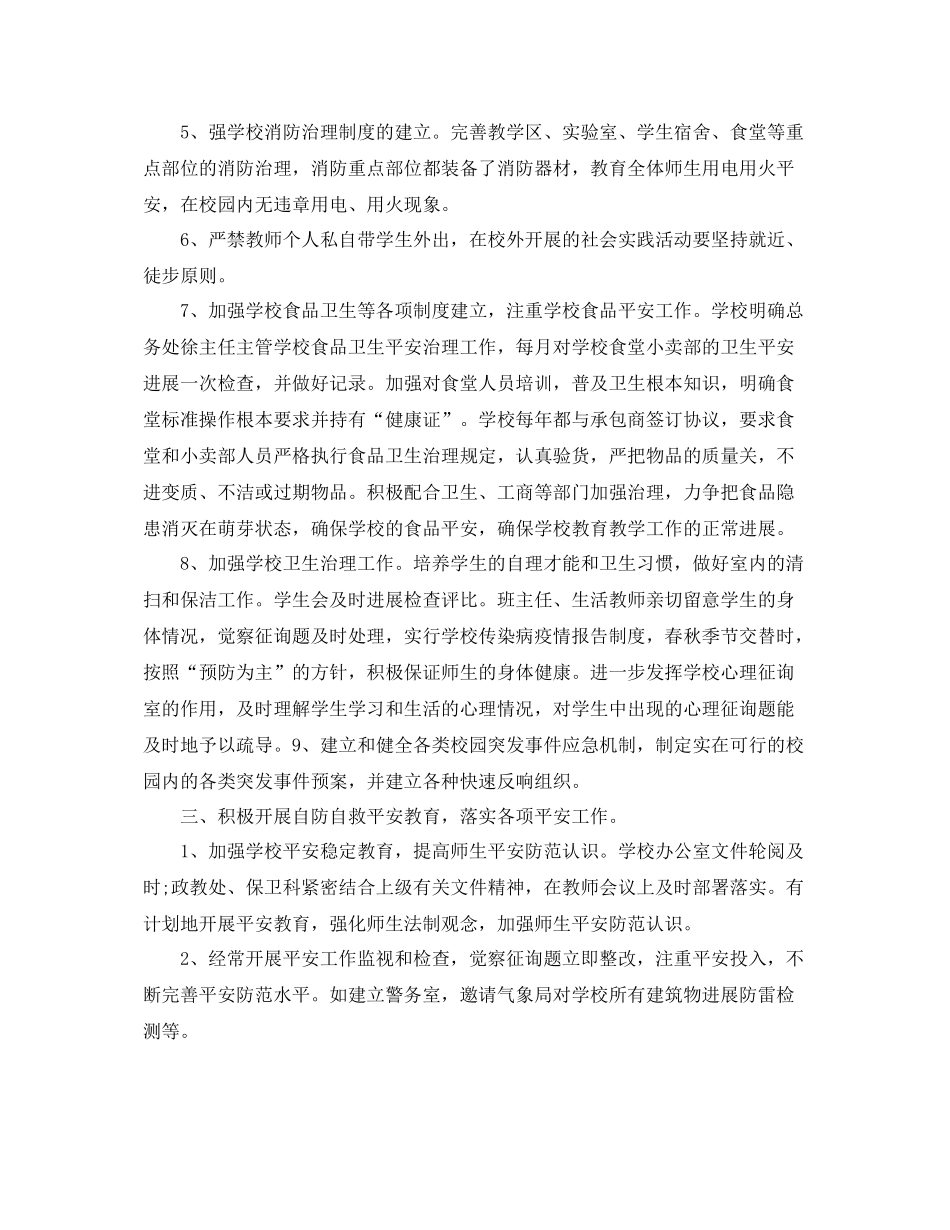 5、强学校消防治理制度的建立。完善教学区、实验室、学生宿舍、食堂等重点部位的消防治理，消防重点部位都装备了消防器材，教育全体师生用电用火平安，在校园内无违章用电、用火现象。

6、严禁教师个人私自带学生外出，在校外开展的社会实践活动要坚持就近、徒步原则。

7、加强学校食品卫生等各项制度建立，注重学校食品平安工作。学校明确总务处徐主任主管学校食品卫生平安治理工作，每月对学校食堂小卖部的卫生平安进展一次检查，并做好记录。加强对食堂人员培训，普及卫生根本知识，明确食堂标准操作根本要求并持有“健康证”。学校每年都与承包商签订协议，要求食堂和小卖部人员严格执行食品卫生治理规定，认真验货，严把物品的质量关，不进变质、不洁或过期物品。积极配合卫生、工商等部门加强治理，力争把食品隐患消灭在萌芽状态，确保学校的食品平安，确保学校教育教学工作的正常进展。

8、加强学校卫生治理工作。培养学生的自理才能和卫生习惯，做好室内的清扫和保洁工作。学生会及时进展检查评比。班主任、生活教师亲切留意学生的身体情况，觉察征询题及时处理，实行学校传染病疫情报告制度，春秋季节交替时，按照“预防为主”的方针，积极保证师生的身体健康。进一步发挥学校心理征询室的作用，及时理解学生学习和生活的心理情况，对学生中出现的心理征询题能及时地予以疏导。9、建立和健全各类校园突发事件应急机制，制定实在可行的校园内的各类突发事件预案，并建立各种快速反响组织。

三、积极开展自防自救平安教育，落实各项平安工作。

1、加强学校平安稳定教育，提高师生平安防范认识。学校办公室文件轮阅及时;政教处、保卫科紧密结合上级有关文件精神，在教师会议上及时部署落实。有计划地开展平安教育，强化师生法制观念，加强师生平安防范认识。

2、经常开展平安工作监视和检查，觉察征询题立即整改，注重平安投入，不断完善平安防范水平。如建立警务室，邀请气象局对学校所有建筑物进展防雷检测等。